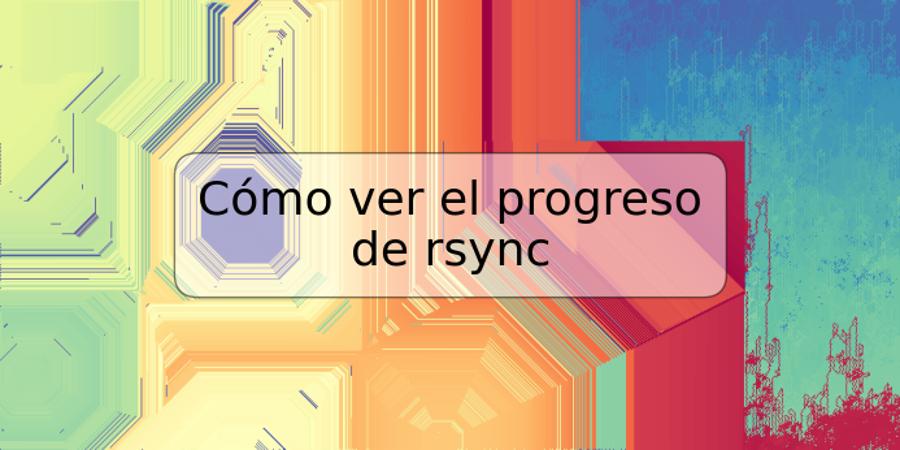 Cómo ver el progreso de rsync